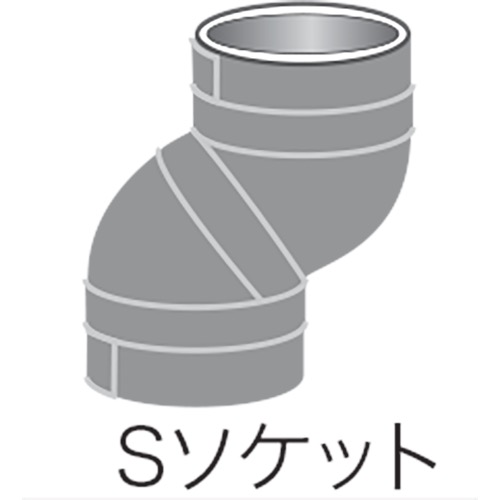 Sソケット